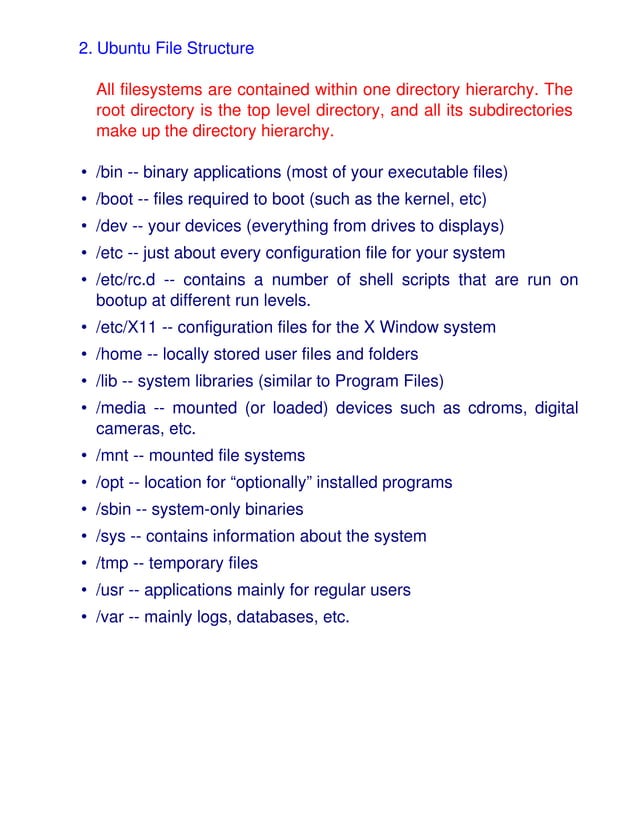 2. Ubuntu File Structure

All filesystems are contained within one directory hierarchy. The root directory is the top level directory, and all its subdirectories make up the directory hierarchy.

• /bin -- binary applications (most of your executable files)
• /boot -- files required to boot (such as the kernel, etc)
• /dev -- your devices (everything from drives to displays)
• /etc -- just about every configuration file for your system
• /etc/rc.d -- contains a number of shell scripts that are run on bootup at different run levels.
• /etc/X11 -- configuration files for the X Window system
• /home -- locally stored user files and folders
• /lib -- system libraries (similar to Program Files)
• /media -- mounted (or loaded) devices such as cdroms, digital cameras, etc.
• /mnt -- mounted file systems
• /opt -- location for “optionally” installed programs
• /sbin -- system-only binaries
• /sys -- contains information about the system
• /tmp -- temporary files
• /usr -- applications mainly for regular users
• /var -- mainly logs, databases, etc.